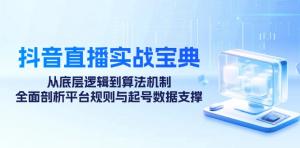 抖音直播实战宝典

从底层逻辑到算法机制
全面剖析平台规则与起号数据支撑